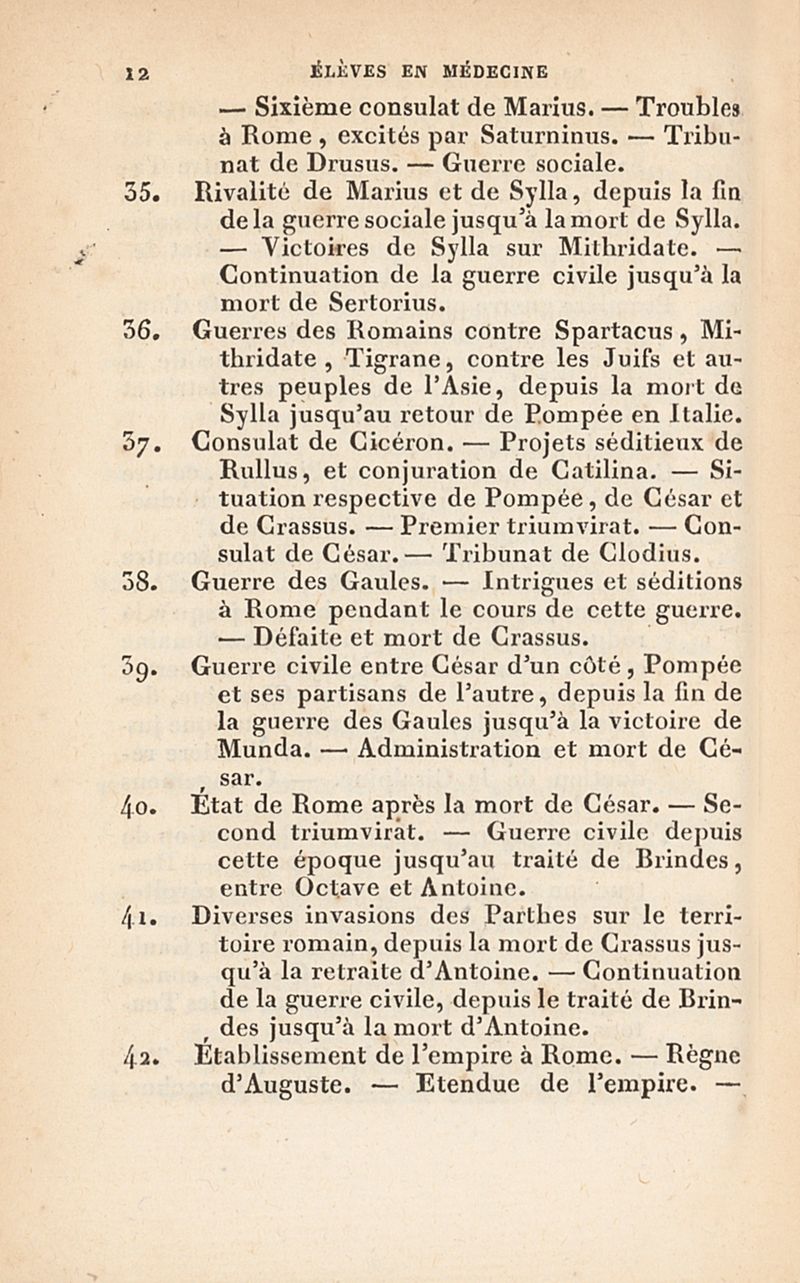 12 ÉLÈVES EN MÉDECINE

— Sixième consulat de Marius. — Troubles à Rome, excités par Saturninus. — Tribunat de Drusus. — Guerre sociale.

35. Rivalité de Marius et de Sylla, depuis la fin de la guerre sociale jusqu'à la mort de Sylla. — Victoires de Sylla sur Mithridate. — Continuation de la guerre civile jusqu'à la mort de Sertorius.

36. Guerres des Romains contre Spartacus, Mithridate, Tigrane, contre les Juifs et autres peuples de l'Asie, depuis la mort de Sylla jusqu'au retour de Pompée en Italie.

37. Consulat de Cicéron. — Projets séditieux de Rullus, et conjuration de Catilina. — Situation respective de Pompée, de César et de Crassus. — Premier triumvirat. — Consulat de César. — Tribunat de Clodius.

38. Guerre des Gaules. — Intrigues et séditions à Rome pendant le cours de cette guerre. — Défaite et mort de Crassus.

39. Guerre civile entre César d'un côté, Pompée et ses partisans de l'autre, depuis la fin de la guerre des Gaules jusqu'à la victoire de Munda. — Administration et mort de César.

40. État de Rome après la mort de César. — Second triumvirat. — Guerre civile depuis cette époque jusqu'au traité de Brindes, entre Octave et Antoine.

41. Diverses invasions des Parthes sur le territoire romain, depuis la mort de Crassus jusqu'à la retraite d'Antoine. — Continuation de la guerre civile, depuis le traité de Brindes jusqu'à la mort d'Antoine.

42. Établissement de l'empire à Rome. — Règne d'Auguste. — Etendue de l'empire. —